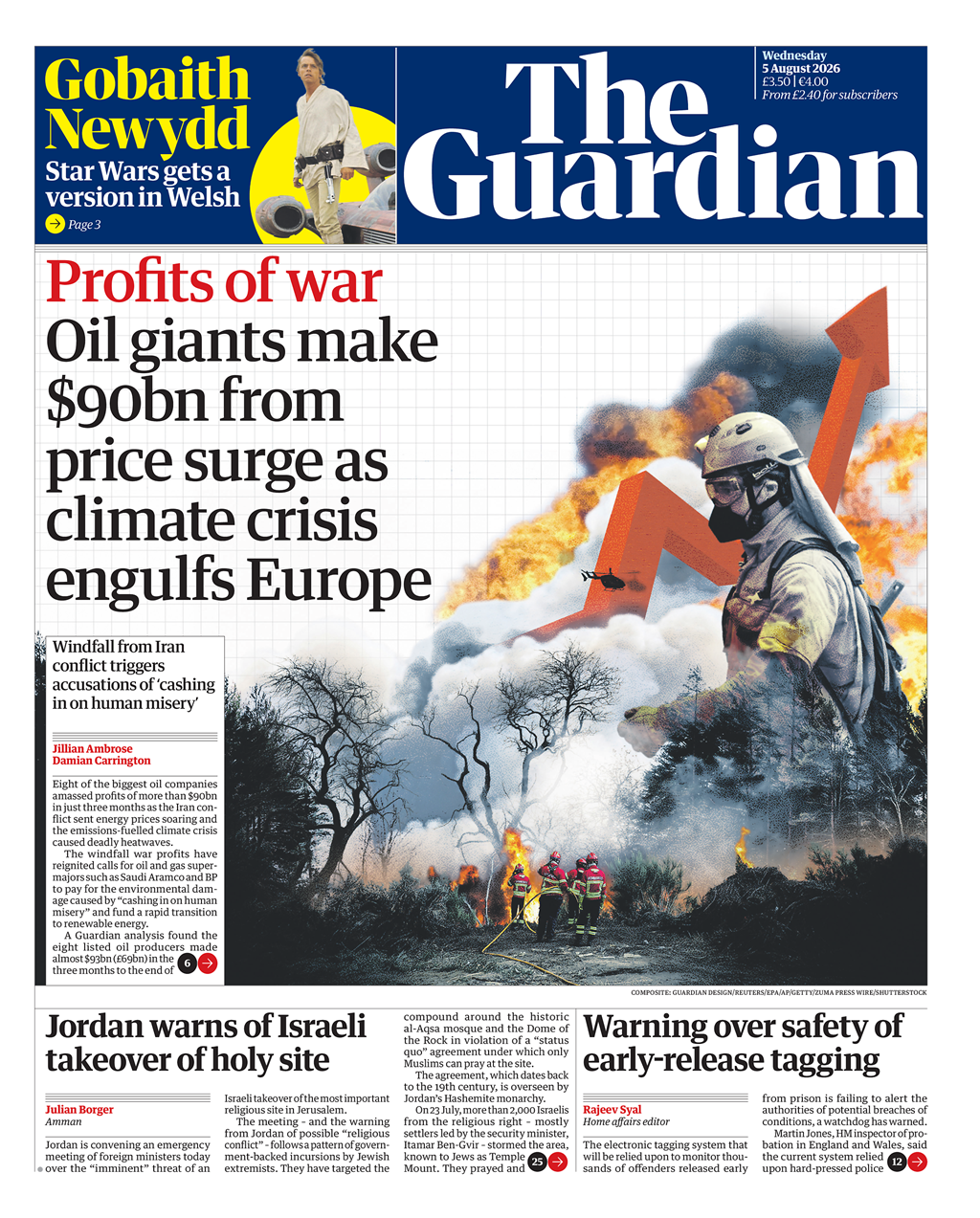 Gobaith Newydd
Star Wars gets a version in Welsh
Page 3

The Guardian

Wednesday
5 August 2026
£3.50 | €4.00
From £2.40 for subscribers

Profits of war
Oil giants make $90bn from price surge as climate crisis engulfs Europe

Windfall from Iran conflict triggers accusations of 'cashing in on human misery'

Jillian Ambrose
Damian Carrington

Eight of the biggest oil companies amassed profits of more than $90bn in just three months as the Iran conflict sent energy prices soaring and the emissions-fuelled climate crisis caused deadly heatwaves.

The windfall war profits have reignited calls for oil and gas supermajors such as Saudi Aramco and BP to pay for the environmental damage caused by "cashing in on human misery" and fund a rapid transition to renewable energy.

A Guardian analysis found the eight listed oil producers made almost $93bn (£69bn) in the three months to the end of 6

COMPOSITE: GUARDIAN DESIGN/REUTERS/EPA/AP/GETTY/ZUMA PRESS WIRE/SHUTTERSTOCK

Jordan warns of Israeli takeover of holy site

Julian Borger
Amman

Jordan is convening an emergency meeting of foreign ministers today over the "imminent" threat of an Israeli takeover of the most important religious site in Jerusalem.

The meeting - and the warning from Jordan of possible "religious conflict" - follows a pattern of government-backed incursions by Jewish extremists. They have targeted the compound around the historic al-Aqsa mosque and the Dome of the Rock in violation of a "status quo" agreement under which only Muslims can pray at the site.

The agreement, which dates back to the 19th century, is overseen by Jordan's Hashemite monarchy.

On 23 July, more than 2,000 Israelis from the religious right - mostly settlers led by the security minister, Itamar Ben-Gvir - stormed the area, known to Jews as Temple Mount. They prayed and 25

Warning over safety of early-release tagging

Rajeev Syal
Home affairs editor

The electronic tagging system that will be relied upon to monitor thousands of offenders released early from prison is failing to alert the authorities of potential breaches of conditions, a watchdog has warned.

Martin Jones, HM inspector of probation in England and Wales, said the current system relied upon hard-pressed police 12